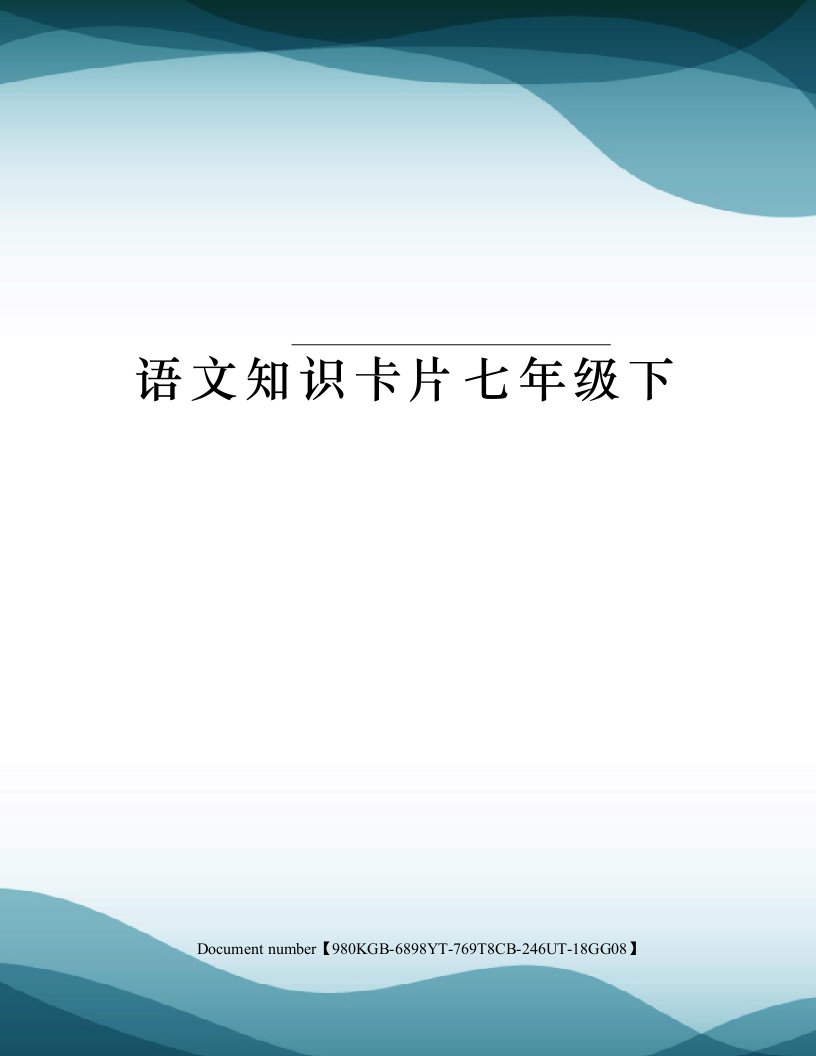 语文知识卡片七年级下

Document number【980KGB-6898YT-769T8CB-246UT-18GG08】